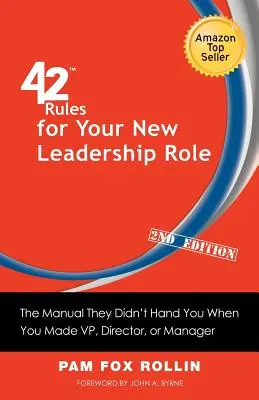 Amazon Top Seller

42™ Rules for Your New Leadership Role

2ND EDITION

The Manual They Didn't Hand You When You Made VP, Director, or Manager

PAM FOX ROLLIN

FOREWORD BY JOHN A. BYRNE